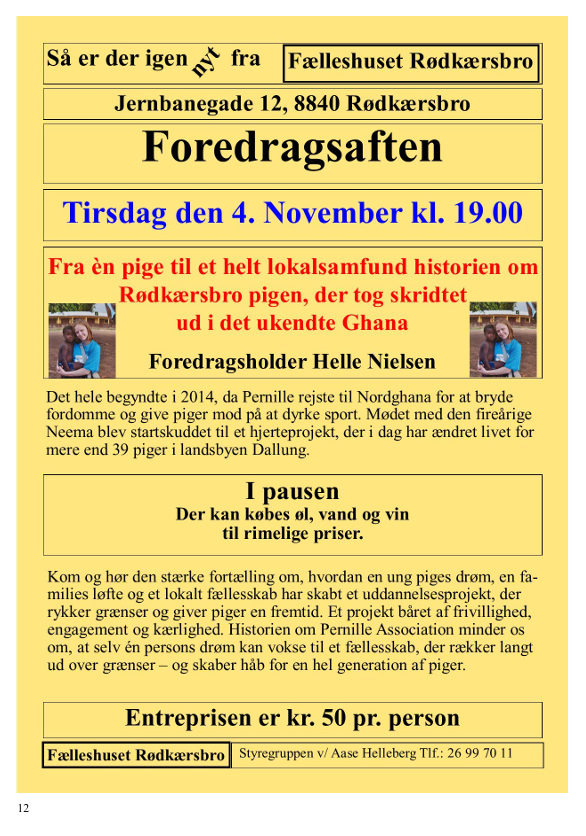 Så er der igen nyt fra

Fælleshuset Rødkærsbro

Jernbanegade 12, 8840 Rødkærsbro

Foredragsaften

Tirsdag den 4. November kl. 19.00

Fra èn pige til et helt lokalsamfund historien om Rødkærsbro pigen, der tog skridtet ud i det ukendte Ghana

Foredragsholder Helle Nielsen

Det hele begyndte i 2014, da Pernille rejste til Nordghana for at bryde fordomme og give piger mod på at dyrke sport. Mødet med den fireårige Neema blev startskuddet til et hjerteprojekt, der i dag har ændret livet for mere end 39 piger i landsbyen Dallung.

I pausen
Der kan købes øl, vand og vin
til rimelige priser.

Kom og hør den stærke fortælling om, hvordan en ung piges drøm, en families løfte og et lokalt fællesskab har skabt et uddannelsesprojekt, der rykker grænser og giver piger en fremtid. Et projekt båret af frivillighed, engagement og kærlighed. Historien om Pernille Association minder os om, at selv én persons drøm kan vokse til et fællesskab, der rækker langt ud over grænser – og skaber håb for en hel generation af piger.

Entreprisen er kr. 50 pr. person

Fælleshuset Rødkærsbro

Styregruppen v/ Aase Helleberg Tlf.: 26 99 70 11

12